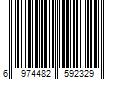 6 974482 592329